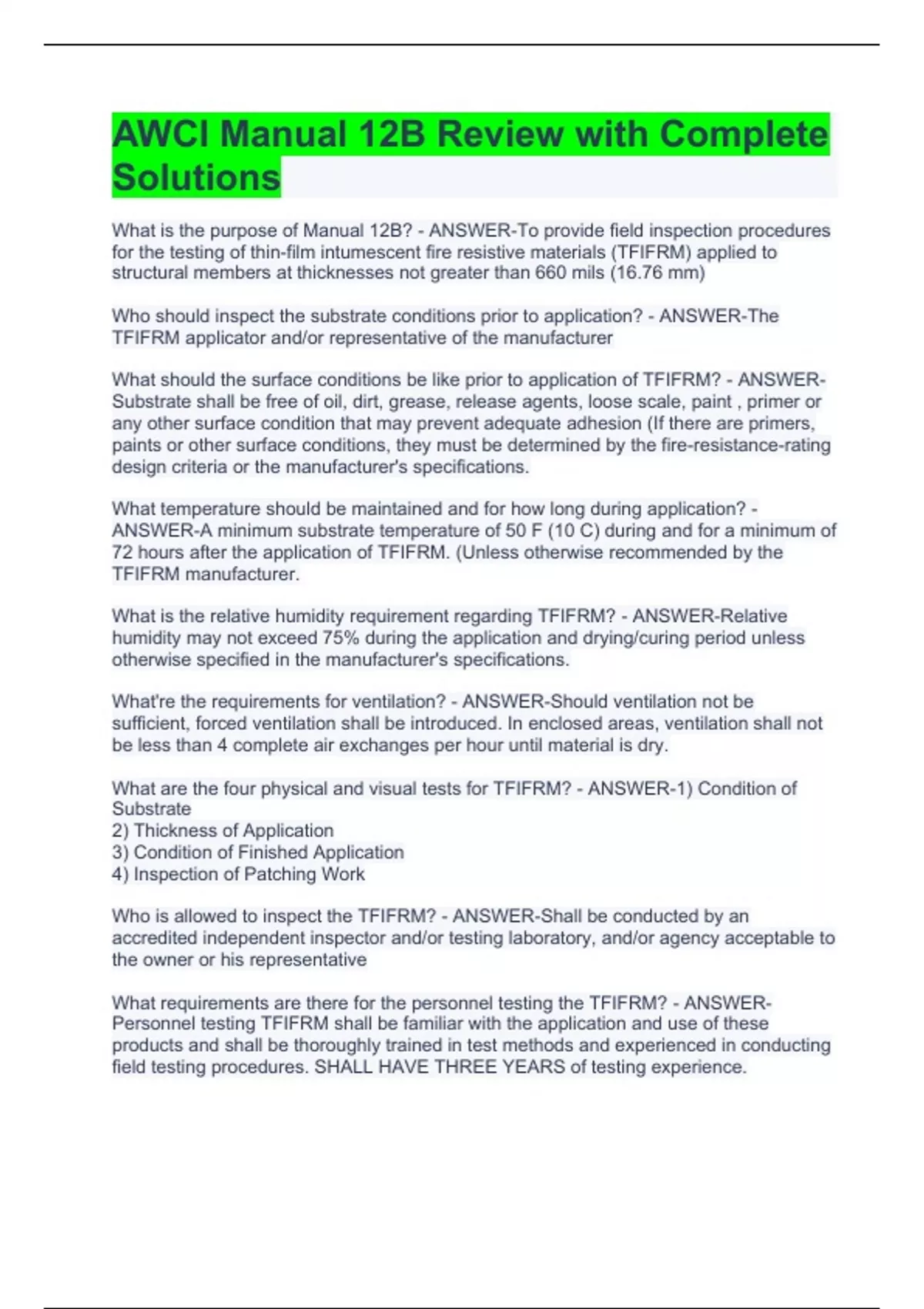 AWCI Manual 12B Review with Complete Solutions

What is the purpose of Manual 12B? - ANSWER-To provide field inspection procedures for the testing of thin-film intumescent fire resistive materials (TFIFRM) applied to structural members at thicknesses not greater than 660 mils (16.76 mm)

Who should inspect the substrate conditions prior to application? - ANSWER-The TFIFRM applicator and/or representative of the manufacturer

What should the surface conditions be like prior to application of TFIFRM? - ANSWER-Substrate shall be free of oil, dirt, grease, release agents, loose scale, paint , primer or any other surface condition that may prevent adequate adhesion (If there are primers, paints or other surface conditions, they must be determined by the fire-resistance-rating design criteria or the manufacturer's specifications.

What temperature should be maintained and for how long during application? - ANSWER-A minimum substrate temperature of 50 F (10 C) during and for a minimum of 72 hours after the application of TFIFRM. (Unless otherwise recommended by the TFIFRM manufacturer.

What is the relative humidity requirement regarding TFIFRM? - ANSWER-Relative humidity may not exceed 75% during the application and drying/curing period unless otherwise specified in the manufacturer's specifications.

What're the requirements for ventilation? - ANSWER-Should ventilation not be sufficient, forced ventilation shall be introduced. In enclosed areas, ventilation shall not be less than 4 complete air exchanges per hour until material is dry.

What are the four physical and visual tests for TFIFRM? - ANSWER-1) Condition of Substrate
2) Thickness of Application
3) Condition of Finished Application
4) Inspection of Patching Work

Who is allowed to inspect the TFIFRM? - ANSWER-Shall be conducted by an accredited independent inspector and/or testing laboratory, and/or agency acceptable to the owner or his representative

What requirements are there for the personnel testing the TFIFRM? - ANSWER-Personnel testing TFIFRM shall be familiar with the application and use of these products and shall be thoroughly trained in test methods and experienced in conducting field testing procedures. SHALL HAVE THREE YEARS of testing experience.